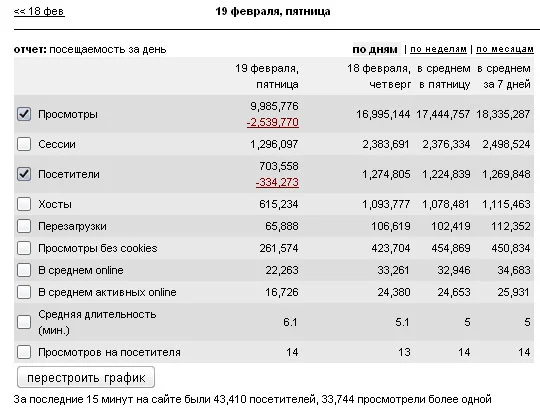 << 18 фев

19 февраля, пятница

отчет: посещаемость за день

по дням | по неделям | по месяцам

| | 19 февраля, пятница | 18 февраля, четверг | в среднем в пятницу | в среднем за 7 дней |
|---|---|---|---|---|
| Просмотры | 9,985,776 -2,539,770 | 16,995,144 | 17,444,757 | 18,335,287 |
| Сессии | 1,296,097 | 2,383,691 | 2,376,334 | 2,498,524 |
| Посетители | 703,558 -334,273 | 1,274,805 | 1,224,839 | 1,269,848 |
| Хосты | 615,234 | 1,093,777 | 1,078,481 | 1,115,463 |
| Перезагрузки | 65,888 | 106,619 | 102,419 | 112,352 |
| Просмотры без cookies | 261,574 | 423,704 | 454,869 | 450,834 |
| В среднем online | 22,263 | 33,261 | 32,946 | 34,683 |
| В среднем активных online | 16,726 | 24,380 | 24,653 | 25,931 |
| Средняя длительность (мин.) | 6.1 | 5.1 | 5 | 5 |
| Просмотров на посетителя | 14 | 13 | 14 | 14 |

перестроить график

За последние 15 минут на сайте были 43,410 посетителей, 33,744 просмотрели более одной